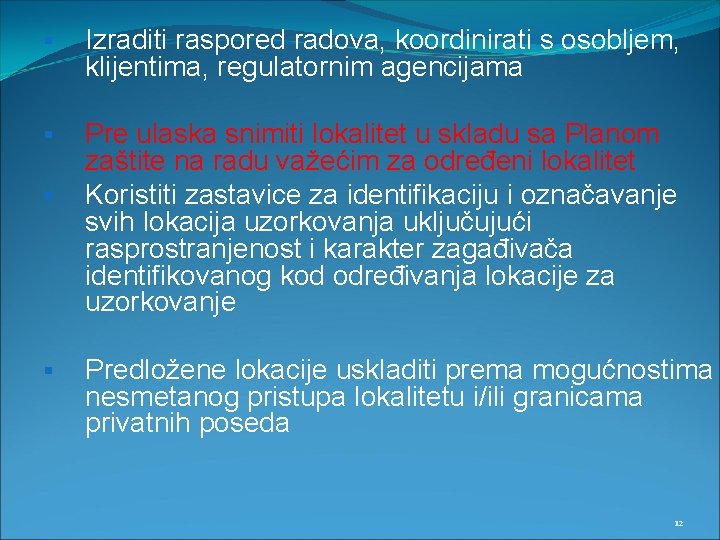 Izraditi raspored radova, koordinirati s osobljem, klijentima, regulatornim agencijama

Pre ulaska snimiti lokalitet u skladu sa Planom zaštite na radu važećim za određeni lokalitet

Koristiti zastavice za identifikaciju i označavanje svih lokacija uzorkovanja uključujući rasprostranjenost i karakter zagađivača identifikovanog kod određivanja lokacije za uzorkovanje

Predložene lokacije uskladiti prema mogućnostima nesmetanog pristupa lokalitetu i/ili granicama privatnih poseda

12